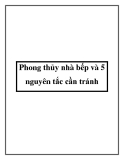 Phong thủy nhà bếp và 5 nguyên tắc cần tránh